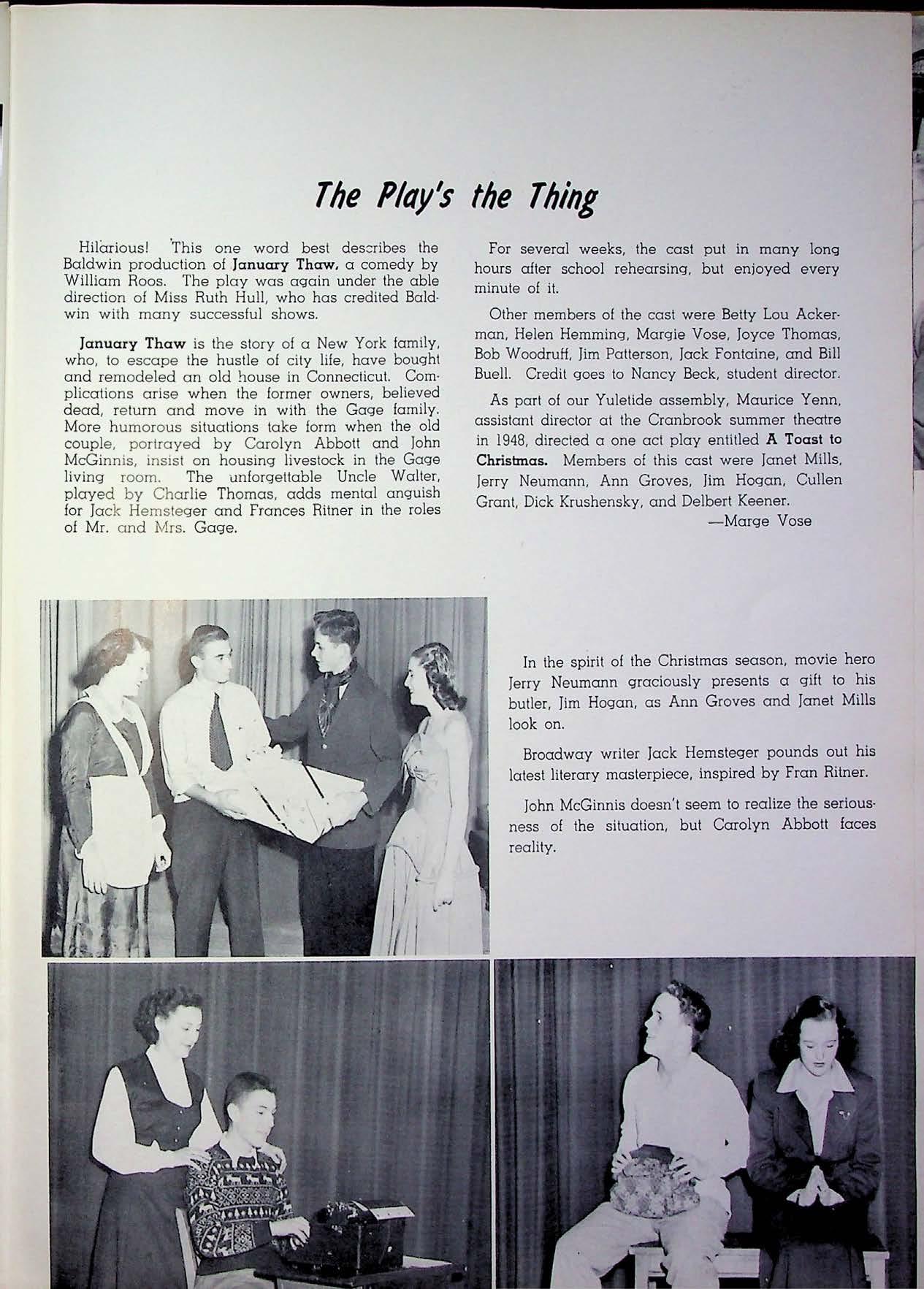 The Play's the Thing

Hilarious! This one word best describes the Baldwin production of January Thaw, a comedy by William Roos. The play was again under the able direction of Miss Ruth Hull, who has credited Baldwin with many successful shows.

January Thaw is the story of a New York family, who, to escape the hustle of city life, have bought and remodeled an old house in Connecticut. Complications arise when the former owners, believed dead, return and move in with the Gage family. More humorous situations take form when the old couple, portrayed by Carolyn Abbott and John McGinnis, insist on housing livestock in the Gage living room. The unforgettable Uncle Walter, played by Charlie Thomas, adds mental anguish for Jack Hemsteger and Frances Ritner in the roles of Mr. and Mrs. Gage.

For several weeks, the cast put in many long hours after school rehearsing, but enjoyed every minute of it.

Other members of the cast were Betty Lou Ackerman, Helen Hemming, Margie Vose, Joyce Thomas, Bob Woodruff, Jim Patterson, Jack Fontaine, and Bill Buell. Credit goes to Nancy Beck, student director.

As part of our Yuletide assembly, Maurice Yenn, assistant director at the Cranbrook summer theatre in 1948, directed a one act play entitled A Toast to Christmas. Members of this cast were Janet Mills, Jerry Neumann, Ann Groves, Jim Hogan, Cullen Grant, Dick Krushensky, and Delbert Keener.

—Marge Vose

In the spirit of the Christmas season, movie hero Jerry Neumann graciously presents a gift to his butler, Jim Hogan, as Ann Groves and Janet Mills look on.

Broadway writer Jack Hemsteger pounds out his latest literary masterpiece, inspired by Fran Ritner.

John McGinnis doesn't seem to realize the seriousness of the situation, but Carolyn Abbott faces reality.